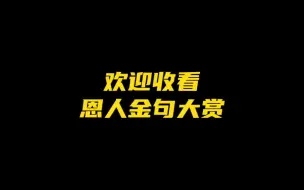 欢迎收看
恩人金句大赏